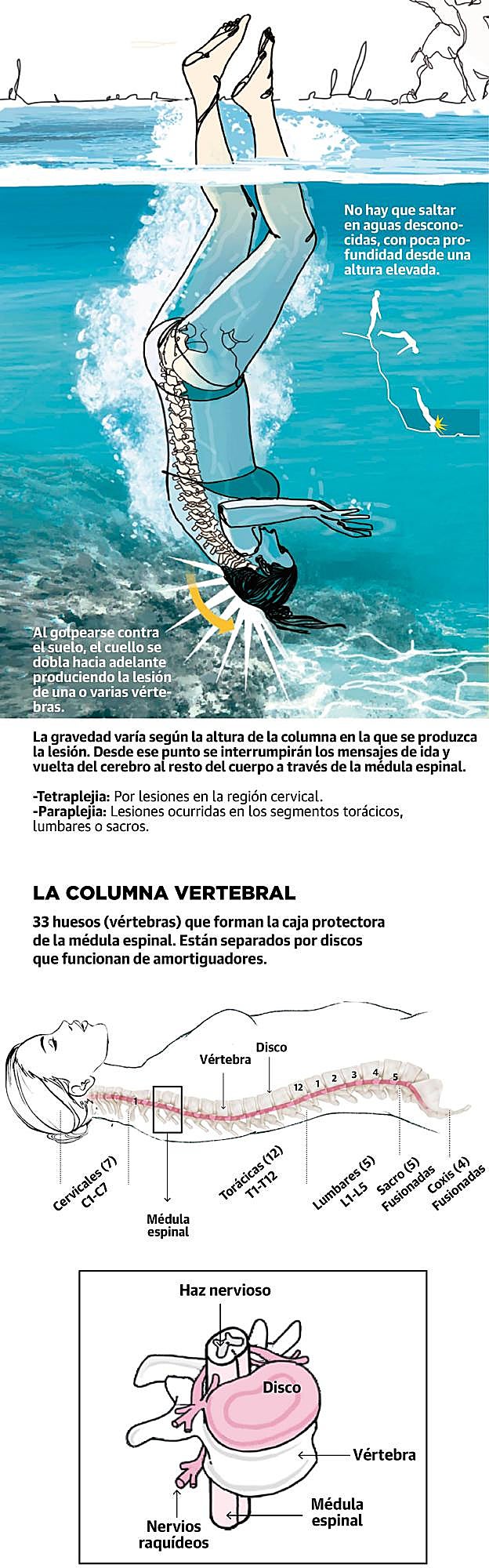 No hay que saltar en aguas desconocidas, con poca profundidad desde una altura elevada.

Al golpearse contra el suelo, el cuello se dobla hacia adelante produciendo la lesión de una o varias vértebras.

La gravedad varía según la altura de la columna en la que se produzca la lesión. Desde ese punto se interrumpirán los mensajes de ida y vuelta del cerebro al resto del cuerpo a través de la médula espinal.

-Tetraplejia: Por lesiones en la región cervical.
-Paraplejia: Lesiones ocurridas en los segmentos torácicos, lumbares o sacros.

LA COLUMNA VERTEBRAL

33 huesos (vértebras) que forman la caja protectora de la médula espinal. Están separados por discos que funcionan de amortiguadores.

Vértebra
Disco
1
12 1 2 3 4 5
Cervicales (7) C1-C7
Médula espinal
Torácicas (12) T1-T12
Lumbares (5) L1-L5
Sacro (5) Fusionadas
Coxis (4) Fusionadas

Haz nervioso
Disco
Vértebra
Médula espinal
Nervios raquídeos